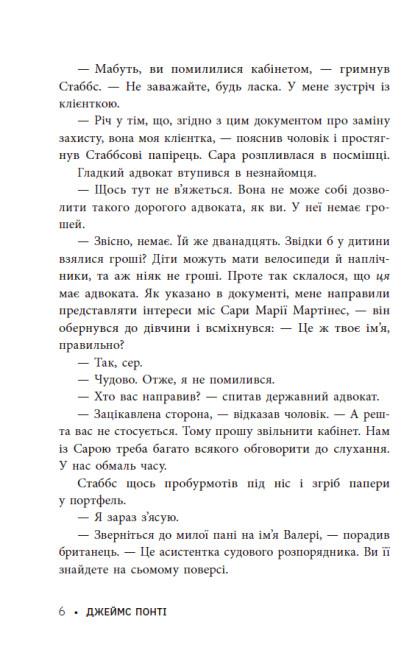 — Мабуть, ви помилилися кабінетом, — гримнув Стаббс. — Не заважайте, будь ласка. У мене зустріч із клієнткою.

— Річ у тім, що, згідно з цим документом про заміну захисту, вона моя клієнтка, — пояснив чоловік і простягнув Стаббсові папірець. Сара розпливлася в посмішці.

Гладкий адвокат втупився в незнайомця.

— Щось тут не в'яжеться. Вона не може собі дозволити такого дорогого адвоката, як ви. У неї немає грошей.

— Звісно, немає. Їй же дванадцять. Звідки б у дитини взялися гроші? Діти можуть мати велосипеди й наплічники, та аж ніяк не гроші. Проте так склалося, що ця має адвоката. Як указано в документі, мене направили представляти інтереси міс Сари Марії Мартінес, — він обернувся до дівчини і всміхнувся: — Це ж твоє ім'я, правильно?

— Так, сер.

— Чудово. Отже, я не помилився.

— Хто вас направив? — спитав державний адвокат.

— Зацікавлена сторона, — відказав чоловік. — А решта вас не стосується. Тому прошу звільнити кабінет. Нам із Сарою треба багато всякого обговорити до слухання. У нас обмаль часу.

Стаббс щось пробурмотів під ніс і згріб папери у портфель.

— Я зараз з'ясую.

— Зверніться до милої пані на ім'я Валері, — порадив британець. — Це асистентка судового розпорядника. Ви її знайдете на сьомому поверсі.

6 • ДЖЕЙМС ПОНТІ